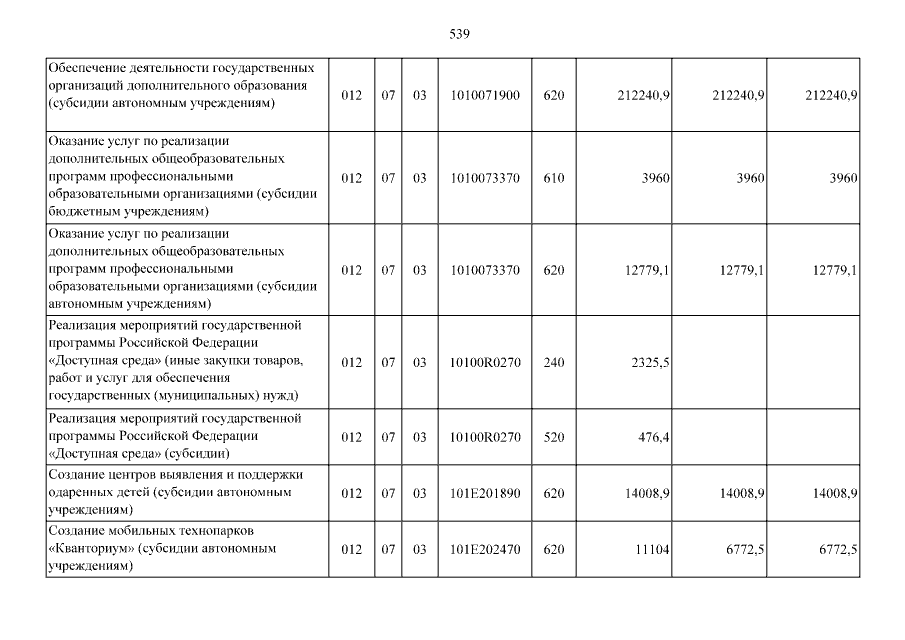 539

| | | | | | | | | |
|---|---|---|---|---|---|---|---|---|
| Обеспечение деятельности государственных организаций дополнительного образования (субсидии автономным учреждениям) | 012 | 07 | 03 | 1010071900 | 620 | 212240,9 | 212240,9 | 212240,9 |
| Оказание услуг по реализации дополнительных общеобразовательных программ профессиональными образовательными организациями (субсидии бюджетным учреждениям) | 012 | 07 | 03 | 1010073370 | 610 | 3960 | 3960 | 3960 |
| Оказание услуг по реализации дополнительных общеобразовательных программ профессиональными образовательными организациями (субсидии автономным учреждениям) | 012 | 07 | 03 | 1010073370 | 620 | 12779,1 | 12779,1 | 12779,1 |
| Реализация мероприятий государственной программы Российской Федерации «Доступная среда» (иные закупки товаров, работ и услуг для обеспечения государственных (муниципальных) нужд) | 012 | 07 | 03 | 10100R0270 | 240 | 2325,5 | | |
| Реализация мероприятий государственной программы Российской Федерации «Доступная среда» (субсидии) | 012 | 07 | 03 | 10100R0270 | 520 | 476,4 | | |
| Создание центров выявления и поддержки одаренных детей (субсидии автономным учреждениям) | 012 | 07 | 03 | 101E201890 | 620 | 14008,9 | 14008,9 | 14008,9 |
| Создание мобильных технопарков «Кванториум» (субсидии автономным учреждениям) | 012 | 07 | 03 | 101E202470 | 620 | 11104 | 6772,5 | 6772,5 |